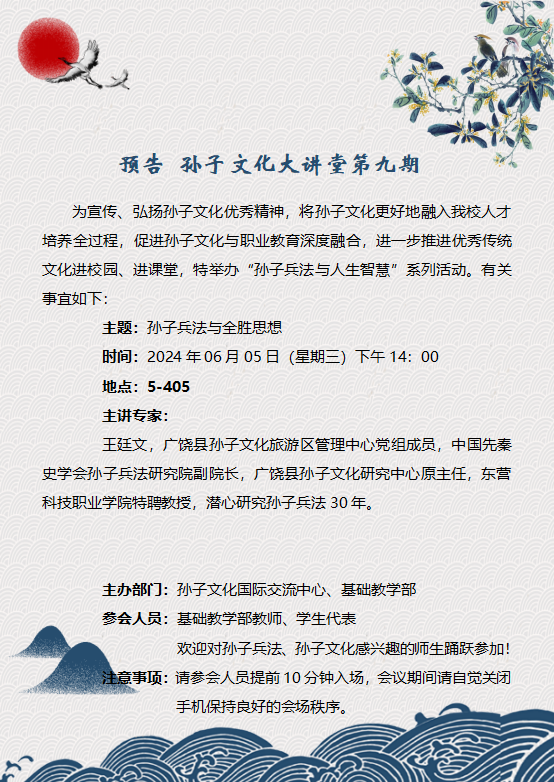 预告 孙子文化大讲堂第九期

为宣传、弘扬孙子文化优秀精神，将孙子文化更好地融入我校人才培养全过程，促进孙子文化与职业教育深度融合，进一步推进优秀传统文化进校园、进课堂，特举办“孙子兵法与人生智慧”系列活动。有关事宜如下：

主题：孙子兵法与全胜思想

时间：2024 年 06 月 05 日（星期三）下午 14：00

地点：5-405

主讲专家：

王廷文，广饶县孙子文化旅游区管理中心党组成员，中国先秦史学会孙子兵法研究院副院长，广饶县孙子文化研究中心原主任，东营科技职业学院特聘教授，潜心研究孙子兵法 30 年。

主办部门：孙子文化国际交流中心、基础教学部

参会人员：基础教学部教师、学生代表

欢迎对孙子兵法、孙子文化感兴趣的师生踊跃参加！

注意事项：请参会人员提前 10 分钟入场，会议期间请自觉关闭手机保持良好的会场秩序。